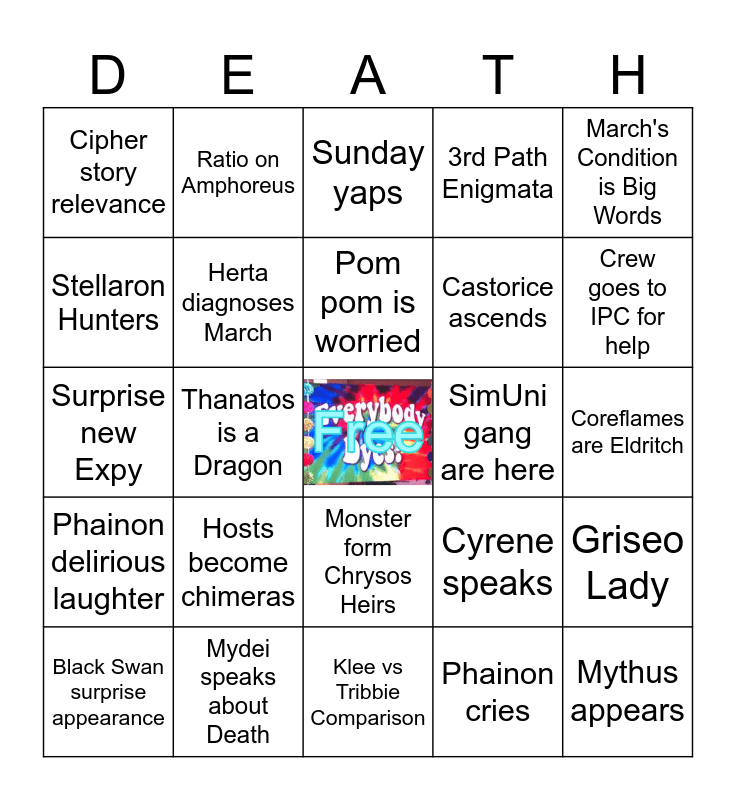 | D | E | A | T | H |
|---|---|---|---|---|
| Cipher story relevance | Ratio on Amphoreus | Sunday yaps | 3rd Path Enigmata | March's Condition is Big Words |
| Stellaron Hunters | Herta diagnoses March | Pom pom is worried | Castorice ascends | Crew goes to IPC for help |
| Surprise new Expy | Thanatos is a Dragon | Everybody Dyes! Free | SimUni gang are here | Coreflames are Eldritch |
| Phainon delirious laughter | Hosts become chimeras | Monster form Chrysos Heirs | Cyrene speaks | Griseo Lady |
| Black Swan surprise appearance | Mydei speaks about Death | Klee vs Tribbie Comparison | Phainon cries | Mythus appears |